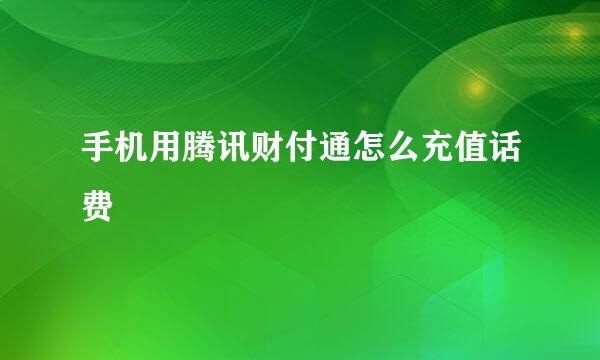 手机用腾讯财付通怎么充值话费